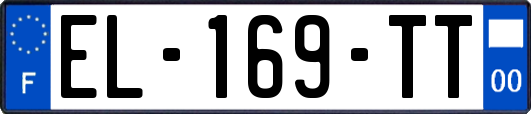 F
EL-169-TT
00